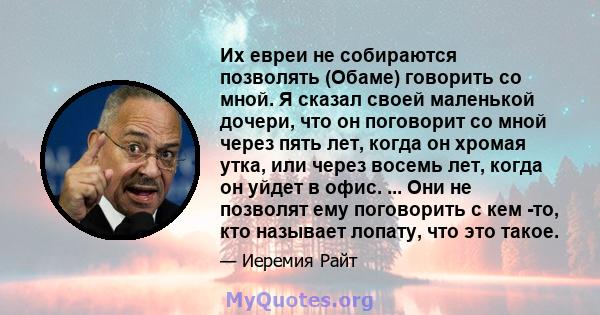 Их евреи не собираются позволять (Обаме) говорить со мной. Я сказал своей маленькой дочери, что он поговорит со мной через пять лет, когда он хромая утка, или через восемь лет, когда он уйдет в офис. ... Они не позволят ему поговорить с кем -то, кто называет лопату, что это такое.

— Иеремия Райт

MyQuotes.org